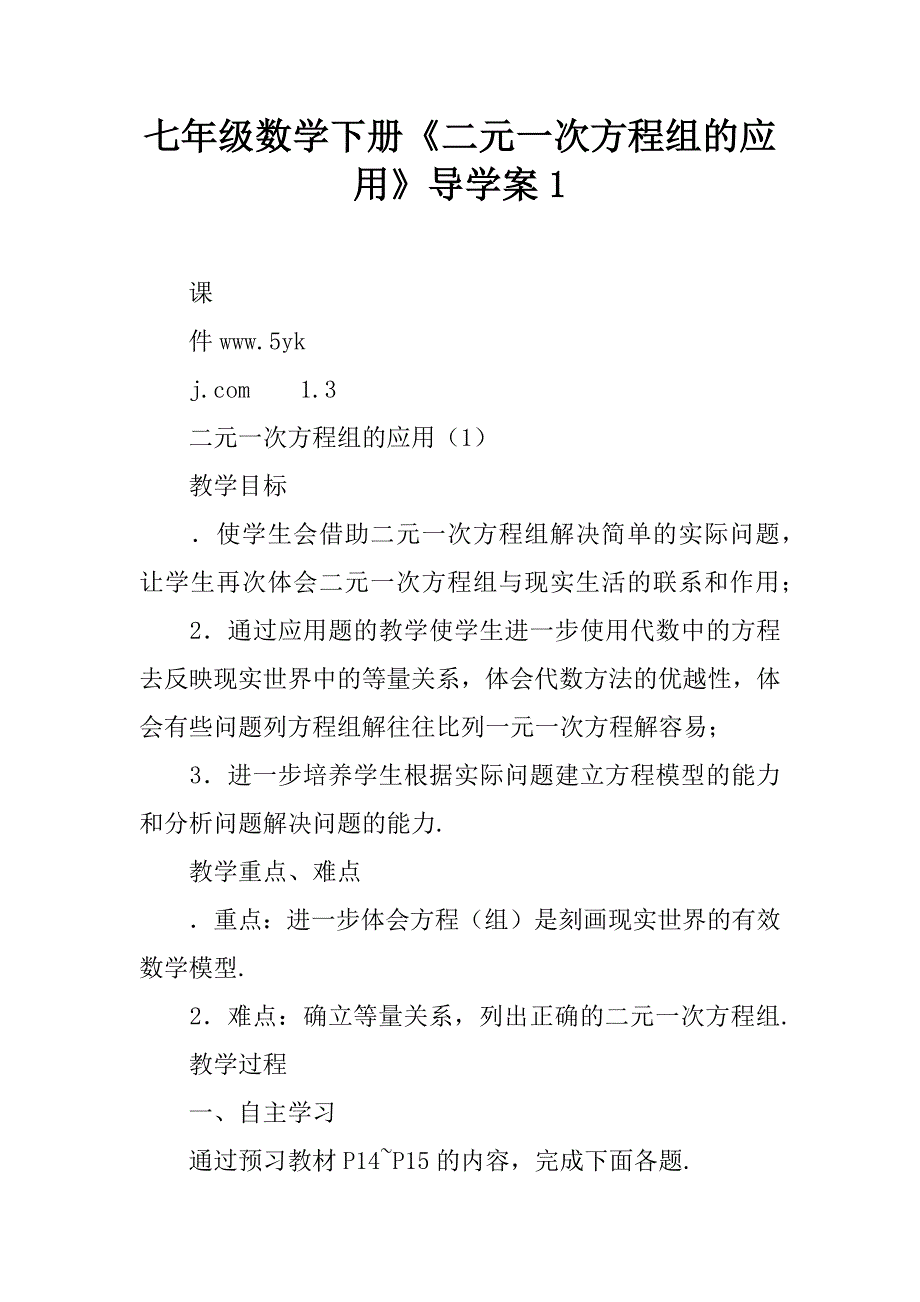 七年级数学下册《二元一次方程组的应用》导学案 1

课

件 www.5yk

j.com　　1.3

二元一次方程组的应用（1）

教学目标

．使学生会借助二元一次方程组解决简单的实际问题，让学生再次体会二元一次方程组与现实生活的联系和作用；

2．通过应用题的教学使学生进一步使用代数中的方程去反映现实世界中的等量关系，体会代数方法的优越性，体会有些问题列方程组解往往比列一元一次方程解容易；

3．进一步培养学生根据实际问题建立方程模型的能力和分析问题解决问题的能力.

教学重点、难点

．重点：进一步体会方程（组）是刻画现实世界的有效数学模型.

2．难点：确立等量关系，列出正确的二元一次方程组.

教学过程

一、自主学习

通过预习教材 P14~P15 的内容，完成下面各题.